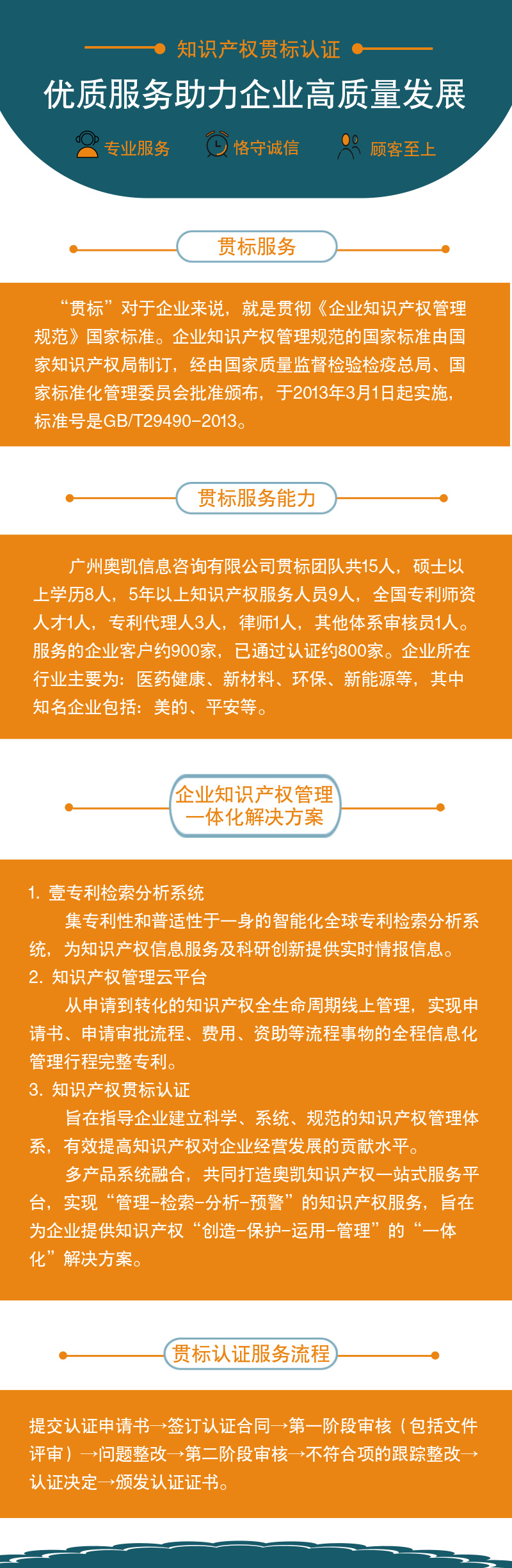 知识产权贯标认证

优质服务助力企业高质量发展

专业服务 恪守诚信 顾客至上

贯标服务

“贯标”对于企业来说，就是贯彻《企业知识产权管理规范》国家标准。企业知识产权管理规范的国家标准由国家知识产权局制订，经由国家质量监督检验检疫总局、国家标准化管理委员会批准颁布，于2013年3月1日起实施，标准号是GB/T29490-2013。

贯标服务能力

广州奥凯信息咨询有限公司贯标团队共15人，硕士以上学历8人，5年以上知识产权服务人员9人，全国专利师资人才1人，专利代理人3人，律师1人，其他体系审核员1人。服务的企业客户约900家，已通过认证约800家。企业所在行业主要为：医药健康、新材料、环保、新能源等，其中知名企业包括：美的、平安等。

企业知识产权管理一体化解决方案

1. 壹专利检索分析系统

集专利性和普适性于一身的智能化全球专利检索分析系统，为知识产权信息服务及科研创新提供实时情报信息。

2. 知识产权管理云平台

从申请到转化的知识产权全生命周期线上管理，实现申请书、申请审批流程、费用、资助等流程事物的全程信息化管理行程完整专利。

3. 知识产权贯标认证

旨在指导企业建立科学、系统、规范的知识产权管理体系，有效提高知识产权对企业经营发展的贡献水平。

多产品系统融合，共同打造奥凯知识产权一站式服务平台，实现“管理-检索-分析-预警”的知识产权服务，旨在为企业提供知识产权“创造-保护-运用-管理”的“一体化”解决方案。

贯标认证服务流程

提交认证申请书→签订认证合同→第一阶段审核（包括文件评审）→问题整改→第二阶段审核→不符合项的跟踪整改→认证决定→颁发认证证书。